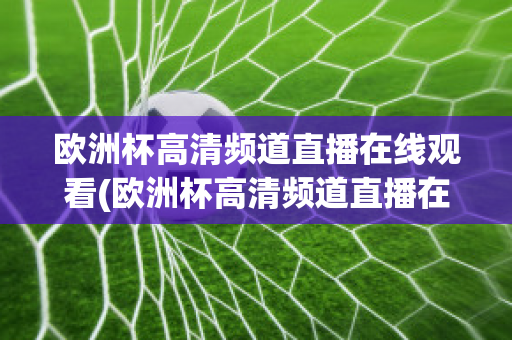 欧洲杯高清频道直播在线观看(欧洲杯高清频道直播在